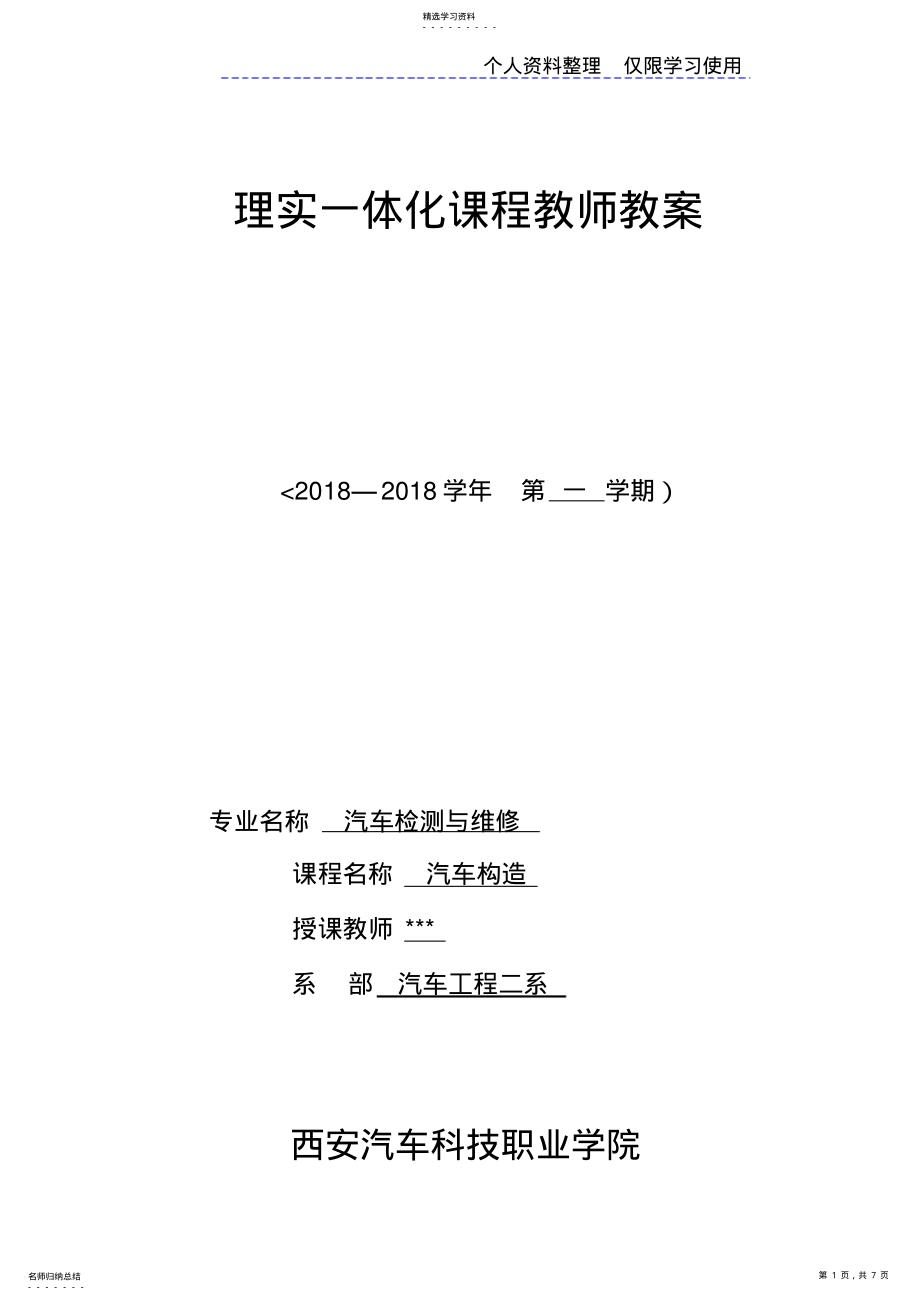 精选学习资料

个人资料整理　仅限学习使用

理实一体化课程教师教案

<2018—2018 学年　第 一 学期 )

专业名称　汽车检测与维修

课程名称　汽车构造

授课教师 ***

系　部 汽车工程二系

西安汽车科技职业学院

名师归纳总结

第 1 页，共 7 页